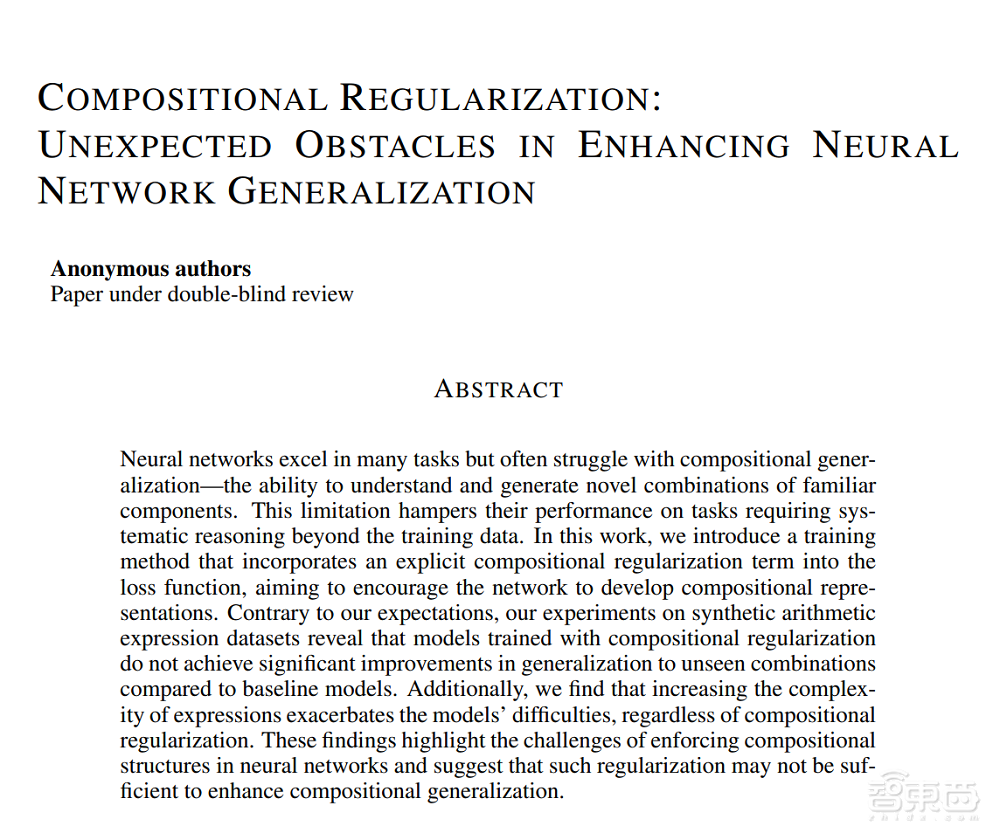 COMPOSITIONAL REGULARIZATION: UNEXPECTED OBSTACLES IN ENHANCING NEURAL NETWORK GENERALIZATION

**Anonymous authors**
Paper under double-blind review

ABSTRACT

Neural networks excel in many tasks but often struggle with compositional generalization—the ability to understand and generate novel combinations of familiar components. This limitation hampers their performance on tasks requiring systematic reasoning beyond the training data. In this work, we introduce a training method that incorporates an explicit compositional regularization term into the loss function, aiming to encourage the network to develop compositional representations. Contrary to our expectations, our experiments on synthetic arithmetic expression datasets reveal that models trained with compositional regularization do not achieve significant improvements in generalization to unseen combinations compared to baseline models. Additionally, we find that increasing the complexity of expressions exacerbates the models' difficulties, regardless of compositional regularization. These findings highlight the challenges of enforcing compositional structures in neural networks and suggest that such regularization may not be sufficient to enhance compositional generalization.

智东西